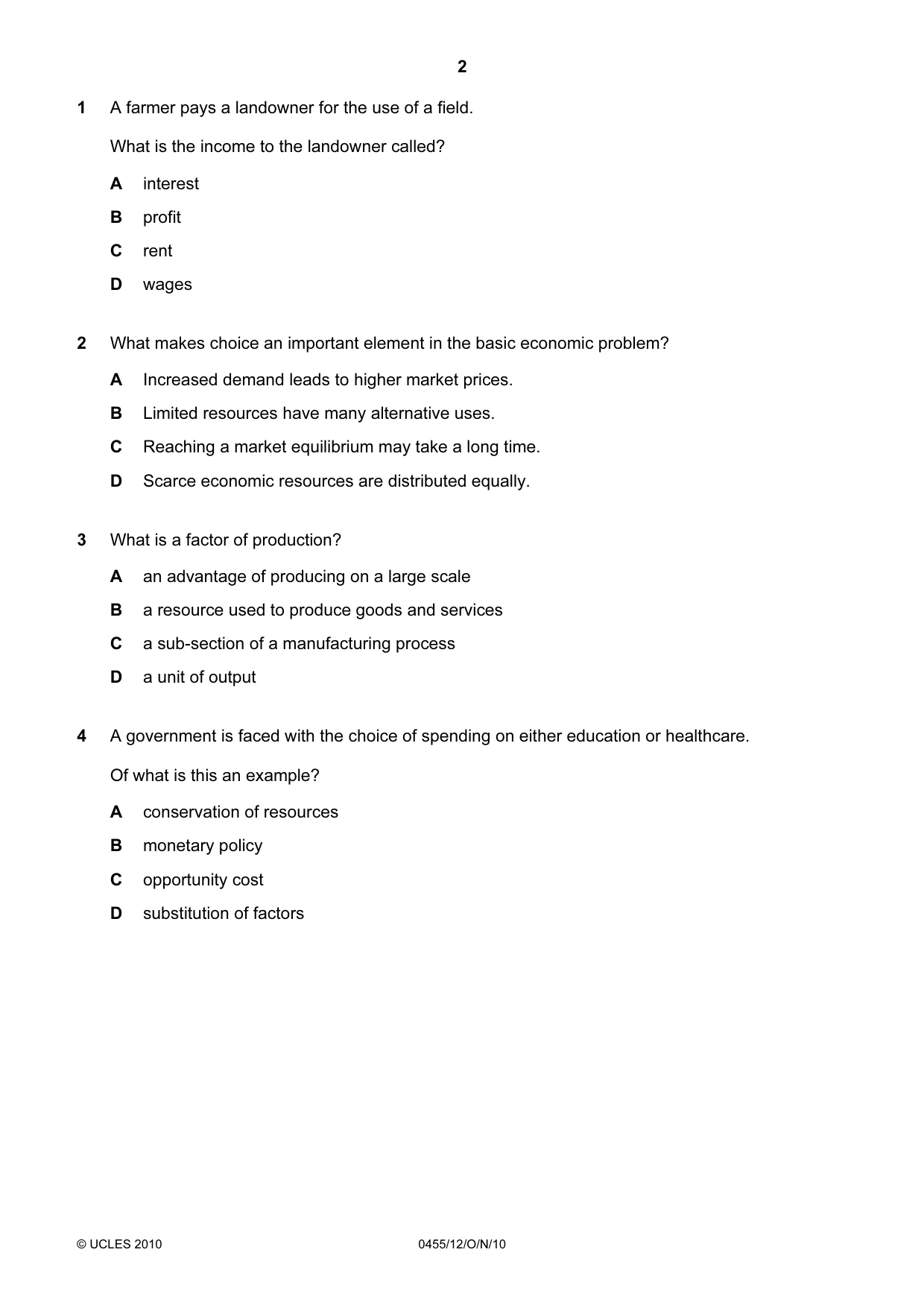 2

1 A farmer pays a landowner for the use of a field.

What is the income to the landowner called?

A interest

B profit

C rent

D wages

2 What makes choice an important element in the basic economic problem?

A Increased demand leads to higher market prices.

B Limited resources have many alternative uses.

C Reaching a market equilibrium may take a long time.

D Scarce economic resources are distributed equally.

3 What is a factor of production?

A an advantage of producing on a large scale

B a resource used to produce goods and services

C a sub-section of a manufacturing process

D a unit of output

4 A government is faced with the choice of spending on either education or healthcare.

Of what is this an example?

A conservation of resources

B monetary policy

C opportunity cost

D substitution of factors

© UCLES 2010 0455/12/O/N/10